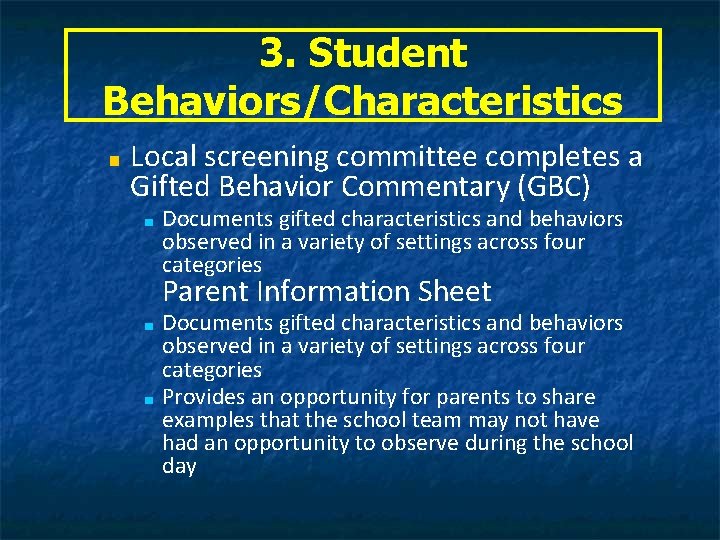 3. Student Behaviors/Characteristics

Local screening committee completes a Gifted Behavior Commentary (GBC)

Documents gifted characteristics and behaviors observed in a variety of settings across four categories

Parent Information Sheet

Documents gifted characteristics and behaviors observed in a variety of settings across four categories

Provides an opportunity for parents to share examples that the school team may not have had an opportunity to observe during the school day